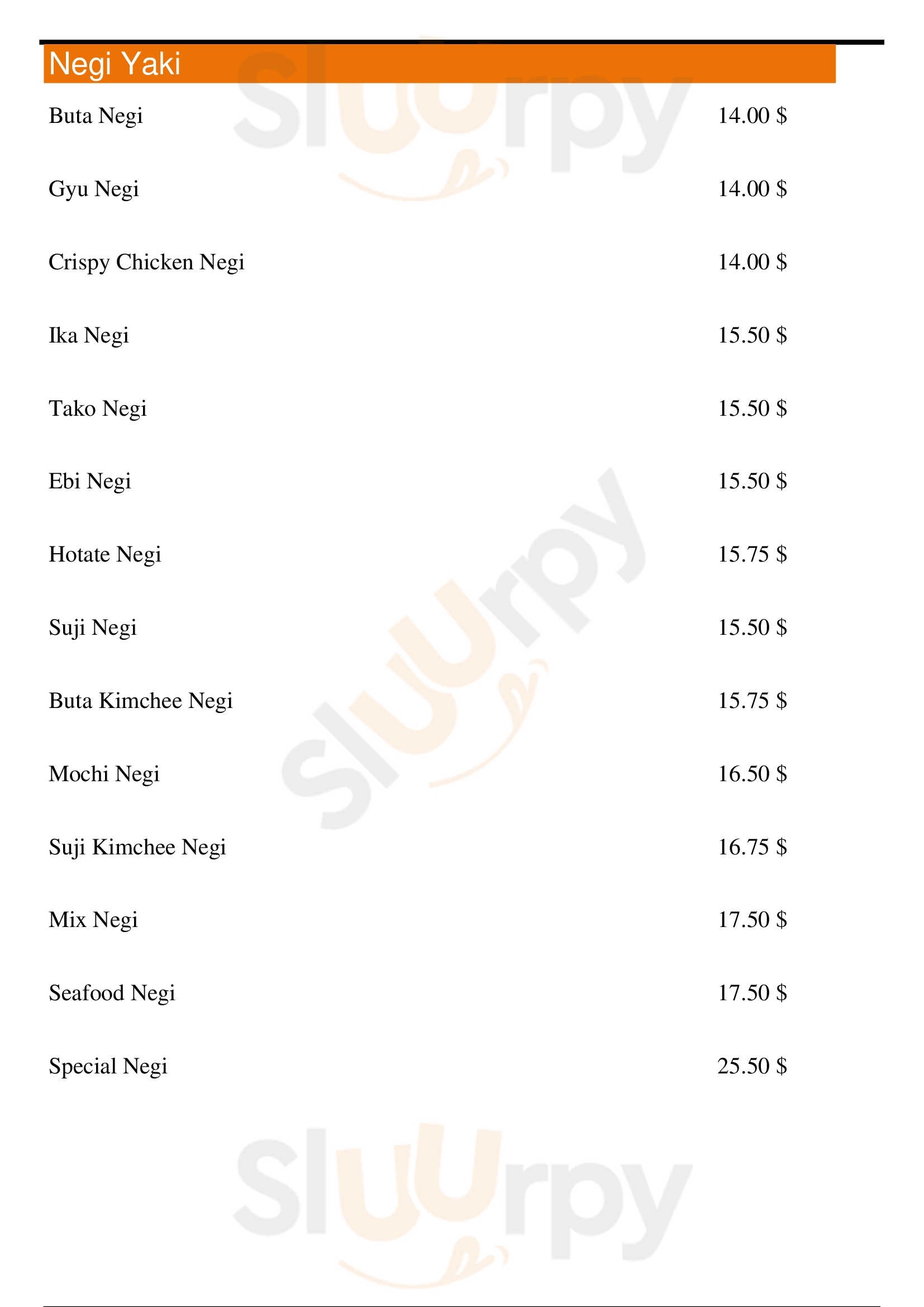 Negi Yaki

Buta Negi 14.00 $

Gyu Negi 14.00 $

Crispy Chicken Negi 14.00 $

Ika Negi 15.50 $

Tako Negi 15.50 $

Ebi Negi 15.50 $

Hotate Negi 15.75 $

Suji Negi 15.50 $

Buta Kimchee Negi 15.75 $

Mochi Negi 16.50 $

Suji Kimchee Negi 16.75 $

Mix Negi 17.50 $

Seafood Negi 17.50 $

Special Negi 25.50 $

Sluurpy